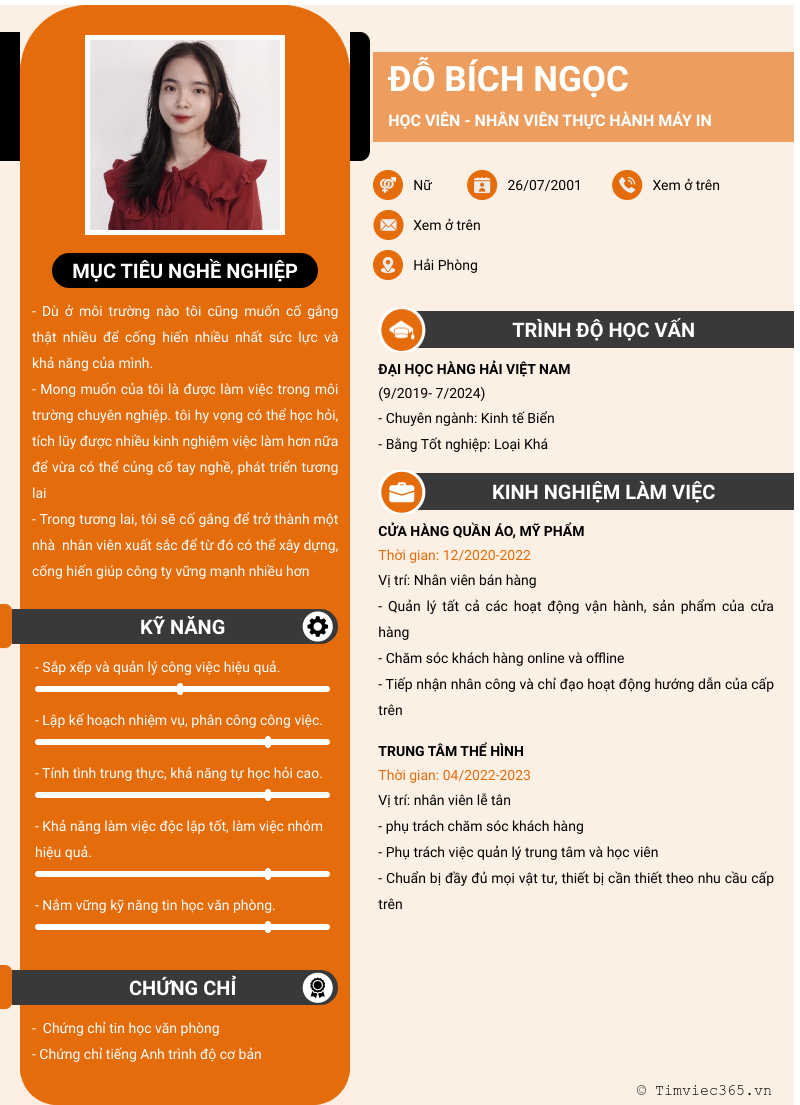 MỤC TIÊU NGHỀ NGHIỆP

- Dù ở môi trường nào tôi cũng muốn cố gắng thật nhiều để cống hiến nhiều nhất sức lực và khả năng của mình.
- Mong muốn của tôi là được làm việc trong môi trường chuyên nghiệp. tôi hy vọng có thể học hỏi, tích lũy được nhiều kinh nghiệm việc làm hơn nữa để vừa có thể củng cố tay nghề, phát triển tương lai
- Trong tương lai, tôi sẽ cố gắng để trở thành một nhà nhân viên xuất sắc để từ đó có thể xây dựng, cống hiến giúp công ty vững mạnh nhiều hơn

KỸ NĂNG

- Sắp xếp và quản lý công việc hiệu quả.
- Lập kế hoạch nhiệm vụ, phân công công việc.
- Tính tình trung thực, khả năng tự học hỏi cao.
- Khả năng làm việc độc lập tốt, làm việc nhóm hiệu quả.
- Nắm vững kỹ năng tin học văn phòng.

CHỨNG CHỈ

- Chứng chỉ tin học văn phòng
- Chứng chỉ tiếng Anh trình độ cơ bản

ĐỖ BÍCH NGỌC
HỌC VIÊN - NHÂN VIÊN THỰC HÀNH MÁY IN

Nữ
26/07/2001
Xem ở trên
Xem ở trên
Hải Phòng

TRÌNH ĐỘ HỌC VẤN

ĐẠI HỌC HÀNG HẢI VIỆT NAM
(9/2019- 7/2024)
- Chuyên ngành: Kinh tế Biển
- Bằng Tốt nghiệp: Loại Khá

KINH NGHIỆM LÀM VIỆC

CỬA HÀNG QUẦN ÁO, MỸ PHẨM
Thời gian: 12/2020-2022
Vị trí: Nhân viên bán hàng
- Quản lý tất cả các hoạt động vận hành, sản phẩm của cửa hàng
- Chăm sóc khách hàng online và offline
- Tiếp nhận nhân công và chỉ đạo hoạt động hướng dẫn của cấp trên

TRUNG TÂM THỂ HÌNH
Thời gian: 04/2022-2023
Vị trí: nhân viên lễ tân
- phụ trách chăm sóc khách hàng
- Phụ trách việc quản lý trung tâm và học viên
- Chuẩn bị đầy đủ mọi vật tư, thiết bị cần thiết theo nhu cầu cấp trên

© Timviec365.vn